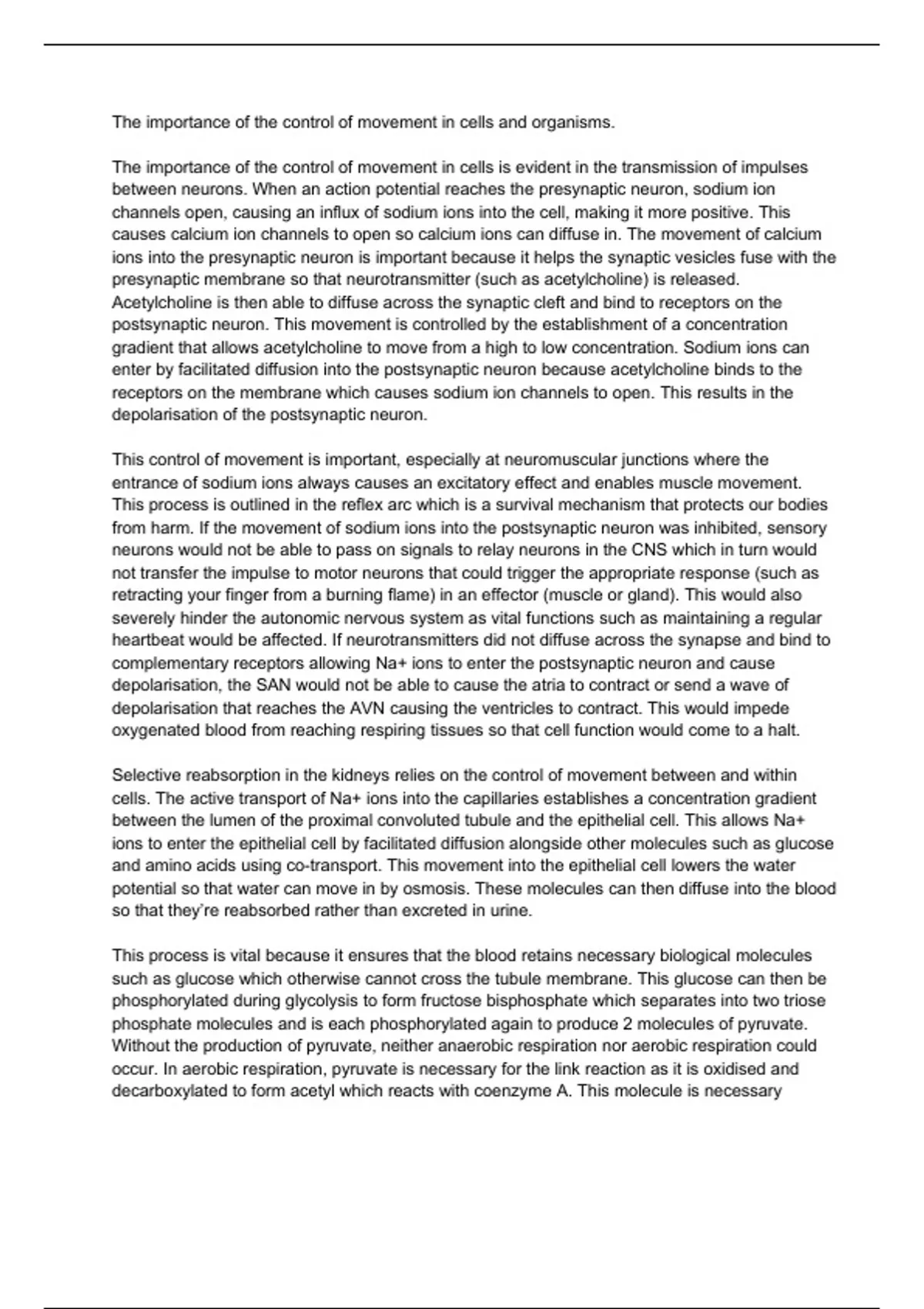 The importance of the control of movement in cells and organisms.

The importance of the control of movement in cells is evident in the transmission of impulses between neurons. When an action potential reaches the presynaptic neuron, sodium ion channels open, causing an influx of sodium ions into the cell, making it more positive. This causes calcium ion channels to open so calcium ions can diffuse in. The movement of calcium ions into the presynaptic neuron is important because it helps the synaptic vesicles fuse with the presynaptic membrane so that neurotransmitter (such as acetylcholine) is released. Acetylcholine is then able to diffuse across the synaptic cleft and bind to receptors on the postsynaptic neuron. This movement is controlled by the establishment of a concentration gradient that allows acetylcholine to move from a high to low concentration. Sodium ions can enter by facilitated diffusion into the postsynaptic neuron because acetylcholine binds to the receptors on the membrane which causes sodium ion channels to open. This results in the depolarisation of the postsynaptic neuron.

This control of movement is important, especially at neuromuscular junctions where the entrance of sodium ions always causes an excitatory effect and enables muscle movement. This process is outlined in the reflex arc which is a survival mechanism that protects our bodies from harm. If the movement of sodium ions into the postsynaptic neuron was inhibited, sensory neurons would not be able to pass on signals to relay neurons in the CNS which in turn would not transfer the impulse to motor neurons that could trigger the appropriate response (such as retracting your finger from a burning flame) in an effector (muscle or gland). This would also severely hinder the autonomic nervous system as vital functions such as maintaining a regular heartbeat would be affected. If neurotransmitters did not diffuse across the synapse and bind to complementary receptors allowing Na+ ions to enter the postsynaptic neuron and cause depolarisation, the SAN would not be able to cause the atria to contract or send a wave of depolarisation that reaches the AVN causing the ventricles to contract. This would impede oxygenated blood from reaching respiring tissues so that cell function would come to a halt.

Selective reabsorption in the kidneys relies on the control of movement between and within cells. The active transport of Na+ ions into the capillaries establishes a concentration gradient between the lumen of the proximal convoluted tubule and the epithelial cell. This allows Na+ ions to enter the epithelial cell by facilitated diffusion alongside other molecules such as glucose and amino acids using co-transport. This movement into the epithelial cell lowers the water potential so that water can move in by osmosis. These molecules can then diffuse into the blood so that they're reabsorbed rather than excreted in urine.

This process is vital because it ensures that the blood retains necessary biological molecules such as glucose which otherwise cannot cross the tubule membrane. This glucose can then be phosphorylated during glycolysis to form fructose bisphosphate which separates into two triose phosphate molecules and is each phosphorylated again to produce 2 molecules of pyruvate. Without the production of pyruvate, neither anaerobic respiration nor aerobic respiration could occur. In aerobic respiration, pyruvate is necessary for the link reaction as it is oxidised and decarboxylated to form acetyl which reacts with coenzyme A. This molecule is necessary